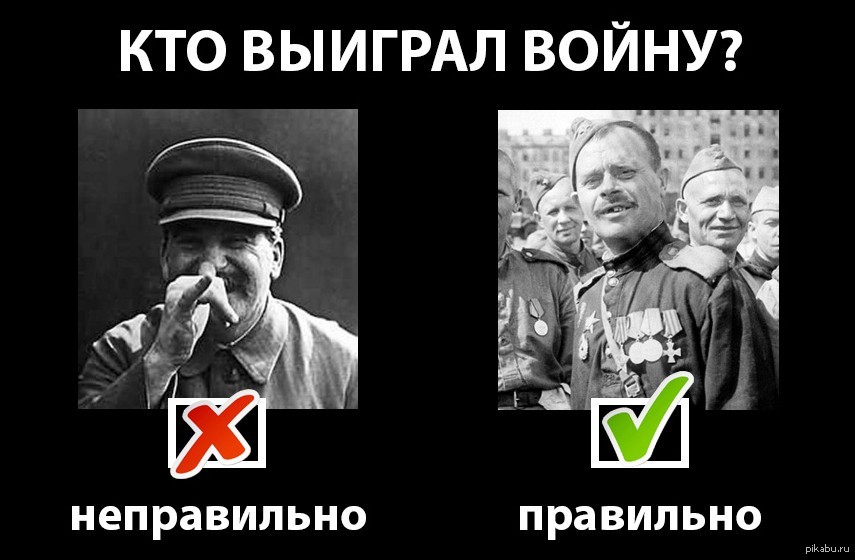 КТО ВЫИГРАЛ ВОЙНУ?

неправильно

правильно

pikabu.ru